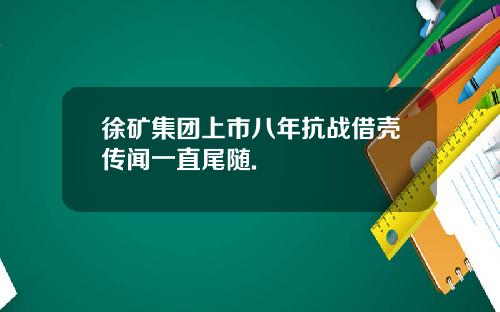 徐矿集团上市八年抗战借壳传闻一直尾随.